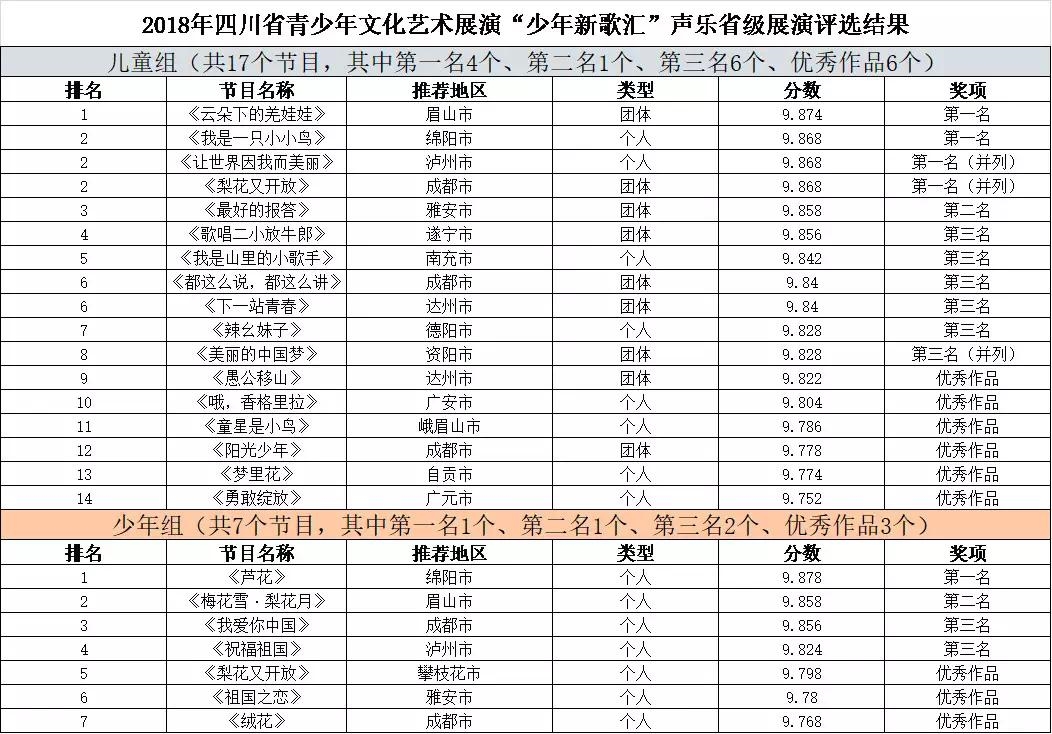 2018年四川省青少年文化艺术展演“少年新歌汇”声乐省级展演评选结果

儿童组（共17个节目，其中第一名4个、第二名1个、第三名6个、优秀作品6个）

| 排名 | 节目名称 | 推荐地区 | 类型 | 分数 | 奖项 |
|---|---|---|---|---|---|
| 1 | 《云朵下的羌娃娃》 | 眉山市 | 团体 | 9.874 | 第一名 |
| 2 | 《我是一只小小鸟》 | 绵阳市 | 个人 | 9.868 | 第一名 |
| 2 | 《让世界因我而美丽》 | 泸州市 | 个人 | 9.868 | 第一名（并列） |
| 2 | 《梨花又开放》 | 成都市 | 团体 | 9.868 | 第一名（并列） |
| 3 | 《最好的报答》 | 雅安市 | 团体 | 9.858 | 第二名 |
| 4 | 《歌唱二小放牛郎》 | 遂宁市 | 团体 | 9.856 | 第三名 |
| 5 | 《我是山里的小歌手》 | 南充市 | 个人 | 9.842 | 第三名 |
| 6 | 《都这么说，都这么讲》 | 成都市 | 团体 | 9.84 | 第三名 |
| 6 | 《下一站青春》 | 达州市 | 团体 | 9.84 | 第三名 |
| 7 | 《辣幺妹子》 | 德阳市 | 个人 | 9.828 | 第三名 |
| 8 | 《美丽的中国梦》 | 资阳市 | 团体 | 9.828 | 第三名（并列） |
| 9 | 《愚公移山》 | 达州市 | 团体 | 9.822 | 优秀作品 |
| 10 | 《哦，香格里拉》 | 广安市 | 个人 | 9.804 | 优秀作品 |
| 11 | 《童星是小鸟》 | 峨眉山市 | 个人 | 9.786 | 优秀作品 |
| 12 | 《阳光少年》 | 成都市 | 团体 | 9.778 | 优秀作品 |
| 13 | 《梦里花》 | 自贡市 | 个人 | 9.774 | 优秀作品 |
| 14 | 《勇敢绽放》 | 广元市 | 个人 | 9.752 | 优秀作品 |

少年组（共7个节目，其中第一名1个、第二名1个、第三名2个、优秀作品3个）

| 排名 | 节目名称 | 推荐地区 | 类型 | 分数 | 奖项 |
|---|---|---|---|---|---|
| 1 | 《芦花》 | 绵阳市 | 个人 | 9.878 | 第一名 |
| 2 | 《梅花雪·梨花月》 | 眉山市 | 个人 | 9.858 | 第二名 |
| 3 | 《我爱你中国》 | 成都市 | 个人 | 9.856 | 第三名 |
| 4 | 《祝福祖国》 | 泸州市 | 个人 | 9.824 | 第三名 |
| 5 | 《梨花又开放》 | 攀枝花市 | 个人 | 9.798 | 优秀作品 |
| 6 | 《祖国之恋》 | 雅安市 | 个人 | 9.78 | 优秀作品 |
| 7 | 《绒花》 | 成都市 | 个人 | 9.768 | 优秀作品 |